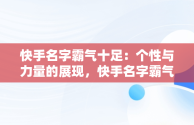 快手名字霸气十足：个性与力量的展现，快手名字霸气